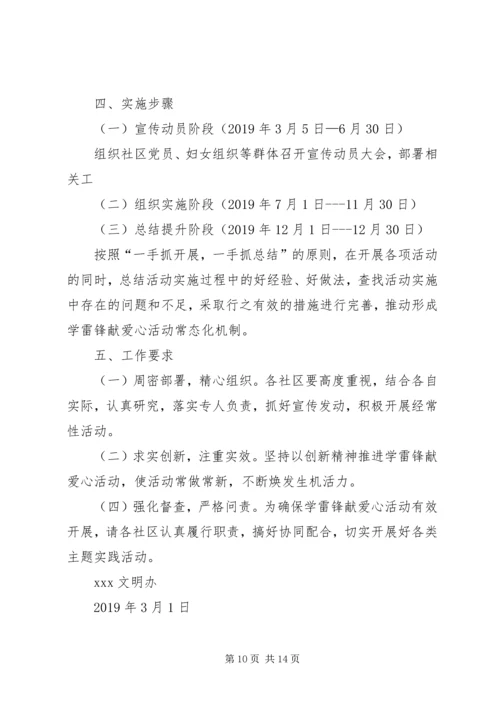 四、实施步骤

（一）宣传动员阶段（2019 年 3 月 5 日—6 月 30 日）

组织社区党员、妇女组织等群体召开宣传动员大会，部署相关工

（二）组织实施阶段（2019 年 7 月 1 日---11 月 30 日）

（三）总结提升阶段（2019 年 12 月 1 日---12 月 30 日）

按照“一手抓开展，一手抓总结”的原则，在开展各项活动的同时，总结活动实施过程中的好经验、好做法，查找活动实施中存在的问题和不足，采取行之有效的措施进行完善，推动形成学雷锋献爱心活动常态化机制。

五、工作要求

（一）周密部署，精心组织。各社区要高度重视，结合各自实际，认真研究，落实专人负责，抓好宣传发动，积极开展经常性活动。

（二）求实创新，注重实效。坚持以创新精神推进学雷锋献爱心活动，使活动常做常新，不断焕发生机活力。

（四）强化督查，严格问责。为确保学雷锋献爱心活动有效开展，请各社区认真履行职责，搞好协同配合，切实开展好各类主题实践活动。

xxx 文明办

2019 年 3 月 1 日

第 10 页 共 14 页